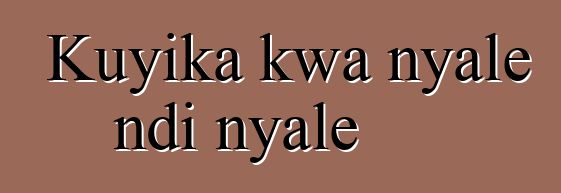 Kuyika kwa nyale ndi nyale